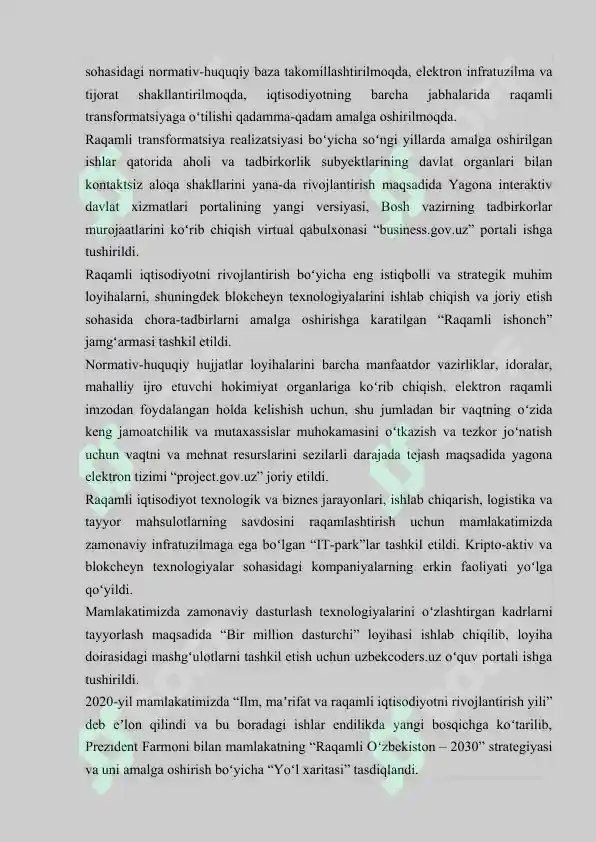 sohasidagi normativ-huquqiy baza takomillashtirilmoqda, elektron infratuzilma va tijorat shakllantirilmoqda, iqtisodiyotning barcha jabhalarida raqamli transformatsiyaga o'tilishi qadamma-qadam amalga oshirilmoqda.

Raqamli transformatsiya realizatsiyasi bo'yicha so'ngi yillarda amalga oshirilgan ishlar qatorida aholi va tadbirkorlik subyektlarining davlat organlari bilan kontaktsiz aloqa shakllarini yana-da rivojlantirish maqsadida Yagona interaktiv davlat xizmatlari portalining yangi versiyasi, Bosh vazirning tadbirkorlar murojaatlarini ko'rib chiqish virtual qabulxonasi "business.gov.uz" portali ishga tushirildi.

Raqamli iqtisodiyotni rivojlantirish bo'yicha eng istiqbolli va strategik muhim loyihalarni, shuningdek blokcheyn texnologiyalarini ishlab chiqish va joriy etish sohasida chora-tadbirlarni amalga oshirishga karatilgan "Raqamli ishonch" jamg'armasi tashkil etildi.

Normativ-huquqiy hujjatlar loyihalarini barcha manfaatdor vazirliklar, idoralar, mahalliy ijro etuvchi hokimiyat organlariga ko'rib chiqish, elektron raqamli imzodan foydalangan holda kelishish uchun, shu jumladan bir vaqtning o'zida keng jamoatchilik va mutaxassislar muhokamasini o'tkazish va tezkor jo'natish uchun vaqtni va mehnat resurslarini sezilarli darajada tejash maqsadida yagona elektron tizimi "project.gov.uz" joriy etildi.

Raqamli iqtisodiyot texnologik va biznes jarayonlari, ishlab chiqarish, logistika va tayyor mahsulotlarning savdosini raqamlashtirish uchun mamlakatimizda zamonaviy infratuzilmaga ega bo'lgan "IT-park"lar tashkil etildi. Kripto-aktiv va blokcheyn texnologiyalar sohasidagi kompaniyalarning erkin faoliyati yo'lga qo'yildi.

Mamlakatimizda zamonaviy dasturlash texnologiyalarini o'zlashtirgan kadrlarni tayyorlash maqsadida "Bir million dasturchi" loyihasi ishlab chiqilib, loyiha doirasidagi mashg'ulotlarni tashkil etish uchun uzbekcoders.uz o'quv portali ishga tushirildi.

2020-yil mamlakatimizda "Ilm, ma'rifat va raqamli iqtisodiyotni rivojlantirish yili" deb e'lon qilindi va bu boradagi ishlar endilikda yangi bosqichga ko'tarilib, Prezident Farmoni bilan mamlakatning "Raqamli O'zbekiston – 2030" strategiyasi va uni amalga oshirish bo'yicha "Yo'l xaritasi" tasdiqlandi.